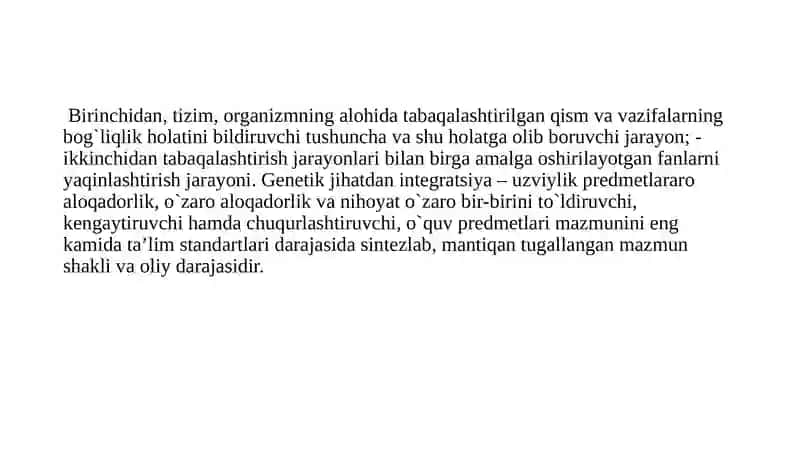 Birinchidan, tizim, organizmning alohida tabaqalashtirilgan qism va vazifalarning bog`liqlik holatini bildiruvchi tushuncha va shu holatga olib boruvchi jarayon; - ikkinchidan tabaqalashtirish jarayonlari bilan birga amalga oshirilayotgan fanlarni yaqinlashtirish jarayoni. Genetik jihatdan integratsiya – uzviylik predmetlararo aloqadorlik, o`zaro aloqadorlik va nihoyat o`zaro bir-birini to`ldiruvchi, kengaytiruvchi hamda chuqurlashtiruvchi, o`quv predmetlari mazmunini eng kamida ta’lim standartlari darajasida sintezlab, mantiqan tugallangan mazmun shakli va oliy darajasidir.